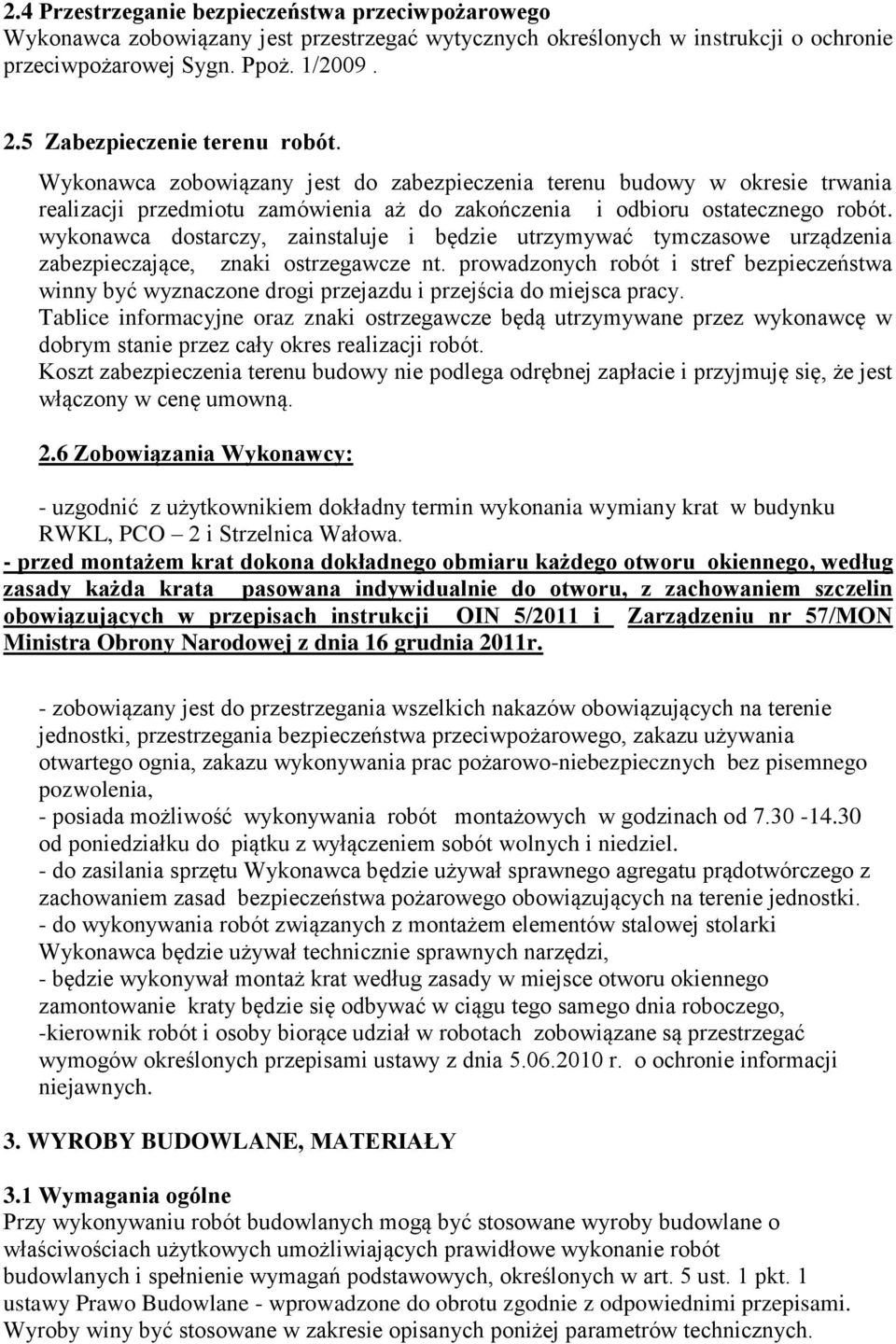 2.4 Przestrzeganie bezpieczeństwa przeciwpożarowego
Wykonawca zobowiązany jest przestrzegać wytycznych określonych w instrukcji o ochronie przeciwpożarowej Sygn. Ppoż. 1/2009 .

2.5 Zabezpieczenie terenu robót.
Wykonawca zobowiązany jest do zabezpieczenia terenu budowy w okresie trwania realizacji przedmiotu zamówienia aż do zakończenia i odbioru ostatecznego robót. wykonawca dostarczy, zainstaluje i będzie utrzymywać tymczasowe urządzenia zabezpieczające, znaki ostrzegawcze nt. prowadzonych robót i stref bezpieczeństwa winny być wyznaczone drogi przejazdu i przejścia do miejsca pracy.
Tablice informacyjne oraz znaki ostrzegawcze będą utrzymywane przez wykonawcę w dobrym stanie przez cały okres realizacji robót.
Koszt zabezpieczenia terenu budowy nie podlega odrębnej zapłacie i przyjmuję się, że jest włączony w cenę umowną.

2.6 Zobowiązania Wykonawcy:

- uzgodnić z użytkownikiem dokładny termin wykonania wymiany krat w budynku RWKL, PCO – 2 i Strzelnica Wałowa.
- przed montażem krat dokona dokładnego obmiaru każdego otworu okiennego, według zasady każda krata pasowana indywidualnie do otworu, z zachowaniem szczelin obowiązujących w przepisach instrukcji OIN 5/2011 i Zarządzeniu nr 57/MON Ministra Obrony Narodowej z dnia 16 grudnia 2011r.

- zobowiązany jest do przestrzegania wszelkich nakazów obowiązujących na terenie jednostki, przestrzegania bezpieczeństwa przeciwpożarowego, zakazu używania otwartego ognia, zakazu wykonywania prac pożarowo-niebezpiecznych bez pisemnego pozwolenia,
- posiada możliwość wykonywania robót montażowych w godzinach od 7.30 -14.30 od poniedziałku do piątku z wyłączeniem sobót wolnych i niedziel.
- do zasilania sprzętu Wykonawca będzie używał sprawnego agregatu prądotwórczego z zachowaniem zasad bezpieczeństwa pożarowego obowiązujących na terenie jednostki.
- do wykonywania robót związanych z montażem elementów stalowej stolarki Wykonawca będzie używał technicznie sprawnych narzędzi,
- będzie wykonywał montaż krat według zasady w miejsce otworu okiennego zamontowanie kraty będzie się odbywać w ciągu tego samego dnia roboczego,
-kierownik robót i osoby biorące udział w robotach zobowiązane są przestrzegać wymogów określonych przepisami ustawy z dnia 5.06.2010 r. o ochronie informacji niejawnych.

3. WYROBY BUDOWLANE, MATERIAŁY

3.1 Wymagania ogólne
Przy wykonywaniu robót budowlanych mogą być stosowane wyroby budowlane o właściwościach użytkowych umożliwiających prawidłowe wykonanie robót budowlanych i spełnienie wymagań podstawowych, określonych w art. 5 ust. 1 pkt. 1 ustawy Prawo Budowlane - wprowadzone do obrotu zgodnie z odpowiednimi przepisami. Wyroby winy być stosowane w zakresie opisanych poniżej parametrów technicznych.